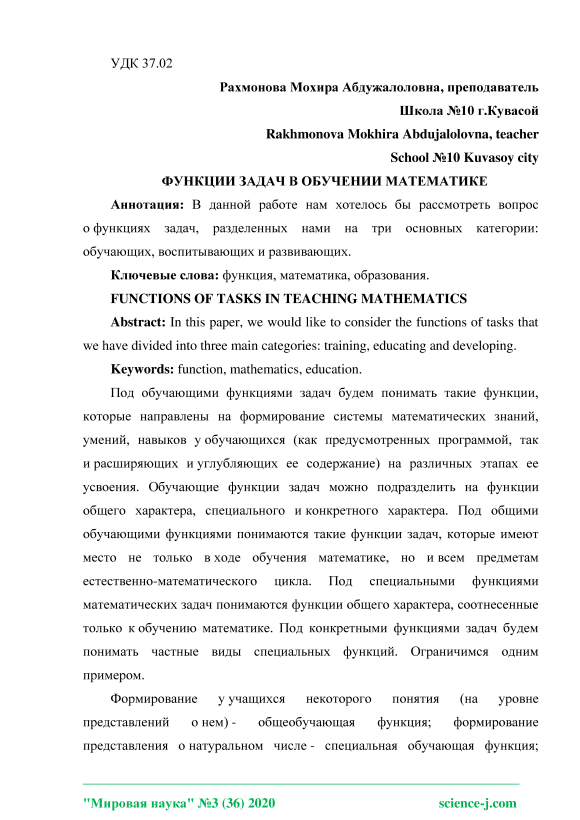 УДК 37.02

Рахмонова Мохира Абдужалоловна, преподаватель

Школа №10 г.Кувасой

Rakhmonova Mokhira Abdujalolovna, teacher

School №10 Kuvasoy city

ФУНКЦИИ ЗАДАЧ В ОБУЧЕНИИ МАТЕМАТИКЕ

Аннотация: В данной работе нам хотелось бы рассмотреть вопрос о функциях задач, разделенных нами на три основных категории: обучающих, воспитывающих и развивающих.

Ключевые слова: функция, математика, образования.

FUNCTIONS OF TASKS IN TEACHING MATHEMATICS

Abstract: In this paper, we would like to consider the functions of tasks that we have divided into three main categories: training, educating and developing.

Keywords: function, mathematics, education.

Под обучающими функциями задач будем понимать такие функции, которые направлены на формирование системы математических знаний, умений, навыков у обучающихся (как предусмотренных программой, так и расширяющих и углубляющих ее содержание) на различных этапах ее усвоения. Обучающие функции задач можно подразделить на функции общего характера, специального и конкретного характера. Под общими обучающими функциями понимаются такие функции задач, которые имеют место не только в ходе обучения математике, но и всем предметам естественно-математического цикла. Под специальными функциями математических задач понимаются функции общего характера, соотнесенные только к обучению математике. Под конкретными функциями задач будем понимать частные виды специальных функций. Ограничимся одним примером.

Формирование у учащихся некоторого понятия (на уровне представлений о нем) - общеобучающая функция; формирование представления о натуральном числе - специальная обучающая функция;

"Мировая наука" №3 (36) 2020 science-j.com